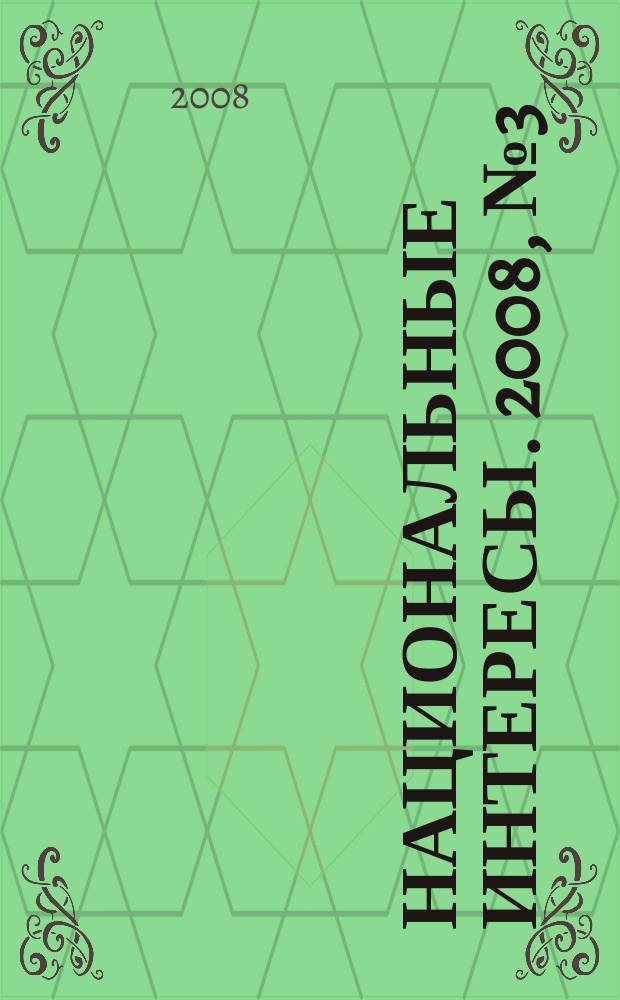 2008

НАЦИОНАЛЬНЫЕ ИНТЕРЕСЫ. 2008, №3